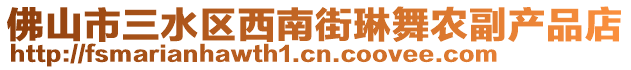 佛山市三水区西南街琳舞农副产品店
http://fsmarianhawth1.cn.coovee.com